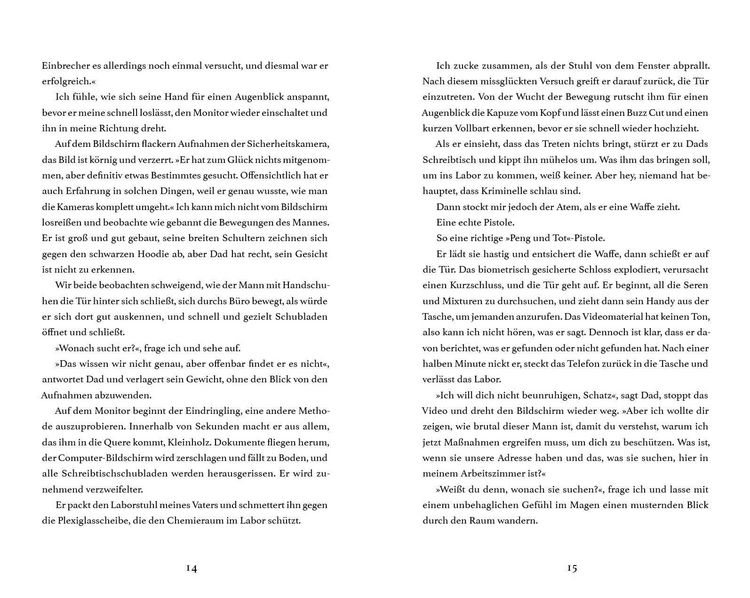 Einbrecher es allerdings noch einmal versucht, und diesmal war er erfolgreich.«

Ich fühle, wie sich seine Hand für einen Augenblick anspannt, bevor er meine schnell loslässt, den Monitor wieder einschaltet und ihn in meine Richtung dreht.

Auf dem Bildschirm flackern Aufnahmen der Sicherheitskamera, das Bild ist körnig und verzerrt. »Er hat zum Glück nichts mitgenommen, aber definitiv etwas Bestimmtes gesucht. Offensichtlich hat er auch Erfahrung in solchen Dingen, weil er genau wusste, wie man die Kameras komplett umgeht.« Ich kann mich nicht vom Bildschirm losreißen und beobachte wie gebannt die Bewegungen des Mannes. Er ist groß und gut gebaut, seine breiten Schultern zeichnen sich gegen den schwarzen Hoodie ab, aber Dad hat recht, sein Gesicht ist nicht zu erkennen.

Wir beide beobachten schweigend, wie der Mann mit Handschuhen die Tür hinter sich schließt, sich durchs Büro bewegt, als würde er sich dort gut auskennen, und schnell und gezielt Schubladen öffnet und schließt.

»Wonach sucht er?«, frage ich und sehe auf.

»Das wissen wir nicht genau, aber offenbar findet er es nicht«, antwortet Dad und verlagert sein Gewicht, ohne den Blick von den Aufnahmen abzuwenden.

Auf dem Monitor beginnt der Eindringling, eine andere Methode auszuprobieren. Innerhalb von Sekunden macht er aus allem, das ihm in die Quere kommt, Kleinholz. Dokumente fliegen herum, der Computer-Bildschirm wird zerschlagen und fällt zu Boden, und alle Schreibtischschubladen werden herausgerissen. Er wird zunehmend verzweifelter.

Er packt den Laborstuhl meines Vaters und schmettert ihn gegen die Plexiglasscheibe, die den Chemieraum im Labor schützt.

14

Ich zucke zusammen, als der Stuhl von dem Fenster abprallt. Nach diesem missglückten Versuch greift er darauf zurück, die Tür einzutreten. Von der Wucht der Bewegung rutscht ihm für einen Augenblick die Kapuze vom Kopf und lässt einen Buzz Cut und einen kurzen Vollbart erkennen, bevor er sie schnell wieder hochzieht.

Als er einsieht, dass das Treten nichts bringt, stürzt er zu Dads Schreibtisch und kippt ihn mühelos um. Was ihm das bringen soll, um ins Labor zu kommen, weiß keiner. Aber hey, niemand hat behauptet, dass Kriminelle schlau sind.

Dann stockt mir jedoch der Atem, als er eine Waffe zieht.

Eine echte Pistole.

So eine richtige »Peng und Tot«-Pistole.

Er lädt sie hastig und entsichert die Waffe, dann schießt er auf die Tür. Das biometrisch gesicherte Schloss explodiert, verursacht einen Kurzschluss, und die Tür geht auf. Er beginnt, all die Seren und Mixturen zu durchsuchen, und zieht dann sein Handy aus der Tasche, um jemanden anzurufen. Das Videomaterial hat keinen Ton, also kann ich nicht hören, was er sagt. Dennoch ist klar, dass er davon berichtet, was er gefunden oder nicht gefunden hat. Nach einer halben Minute nickt er, steckt das Telefon zurück in die Tasche und verlässt das Labor.

»Ich will dich nicht beunruhigen, Schatz«, sagt Dad, stoppt das Video und dreht den Bildschirm wieder weg. »Aber ich wollte dir zeigen, wie brutal dieser Mann ist, damit du verstehst, warum ich jetzt Maßnahmen ergreifen muss, um dich zu beschützen. Was ist, wenn sie unsere Adresse haben und das, was sie suchen, hier in meinem Arbeitszimmer ist?«

»Weißt du denn, wonach sie suchen?«, frage ich und lasse mit einem unbehaglichen Gefühl im Magen einen musternden Blick durch den Raum wandern.

15